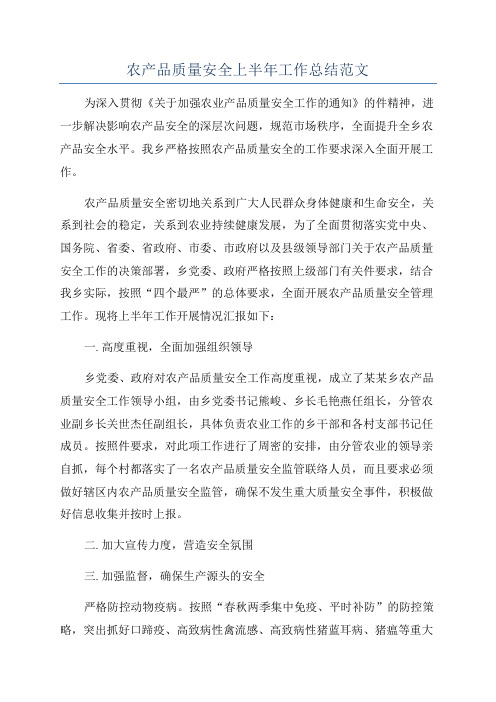 农产品质量安全上半年工作总结范文

为深入贯彻《关于加强农业产品质量安全工作的通知》的件精神，进一步解决影响农产品安全的深层次问题，规范市场秩序，全面提升全乡农产品安全水平。我乡严格按照农产品质量安全的工作要求深入全面开展工作。

农产品质量安全密切地关系到广大人民群众身体健康和生命安全，关系到社会的稳定，关系到农业持续健康发展，为了全面贯彻落实党中央、国务院、省委、省政府、市委、市政府以及县级领导部门关于农产品质量安全工作的决策部署，乡党委、政府严格按照上级部门有关件要求，结合我乡实际，按照“四个最严”的总体要求，全面开展农产品质量安全管理工作。现将上半年工作开展情况汇报如下：

一. 高度重视，全面加强组织领导

乡党委、政府对农产品质量安全工作高度重视，成立了某某乡农产品质量安全工作领导小组，由乡党委书记熊峻、乡长毛艳燕任组长，分管农业副乡长关世杰任副组长，具体负责农业工作的乡干部和各村支部书记任成员。按照件要求，对此项工作进行了周密的安排，由分管农业的领导亲自抓，每个村都落实了一名农产品质量安全监管联络人员，而且要求必须做好辖区内农产品质量安全监管，确保不发生重大质量安全事件，积极做好信息收集并按时上报。

二. 加大宣传力度，营造安全氛围

三. 加强监督，确保生产源头的安全

严格防控动物疫病。按照“春秋两季集中免疫、平时补防”的防控策略，突出抓好口蹄疫、高致病性禽流感、高致病性猪蓝耳病、猪瘟等重大